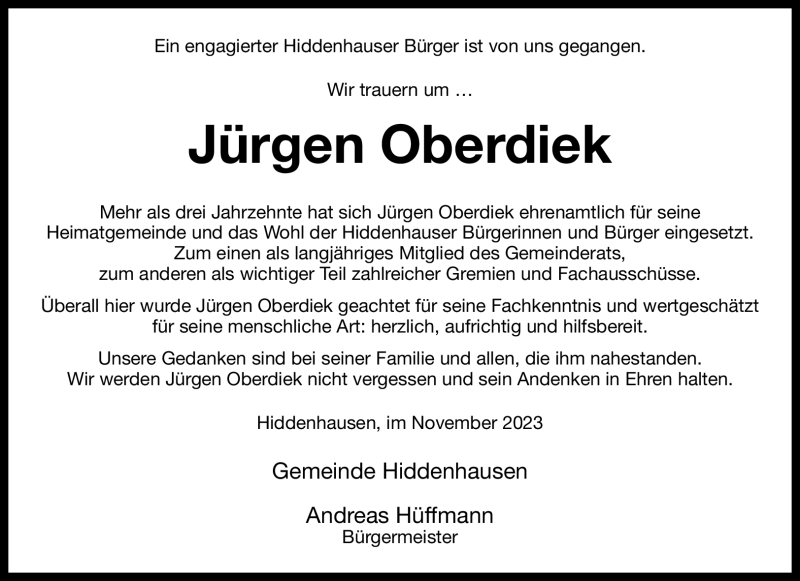 Ein engagierter Hiddenhauser Bürger ist von uns gegangen.

Wir trauern um …

Jürgen Oberdiek

Mehr als drei Jahrzehnte hat sich Jürgen Oberdiek ehrenamtlich für seine Heimatgemeinde und das Wohl der Hiddenhauser Bürgerinnen und Bürger eingesetzt. Zum einen als langjähriges Mitglied des Gemeinderats, zum anderen als wichtiger Teil zahlreicher Gremien und Fachausschüsse.

Überall hier wurde Jürgen Oberdiek geachtet für seine Fachkenntnis und wertgeschätzt für seine menschliche Art: herzlich, aufrichtig und hilfsbereit.

Unsere Gedanken sind bei seiner Familie und allen, die ihm nahestanden. Wir werden Jürgen Oberdiek nicht vergessen und sein Andenken in Ehren halten.

Hiddenhausen, im November 2023

Gemeinde Hiddenhausen

Andreas Hüffmann
Bürgermeister